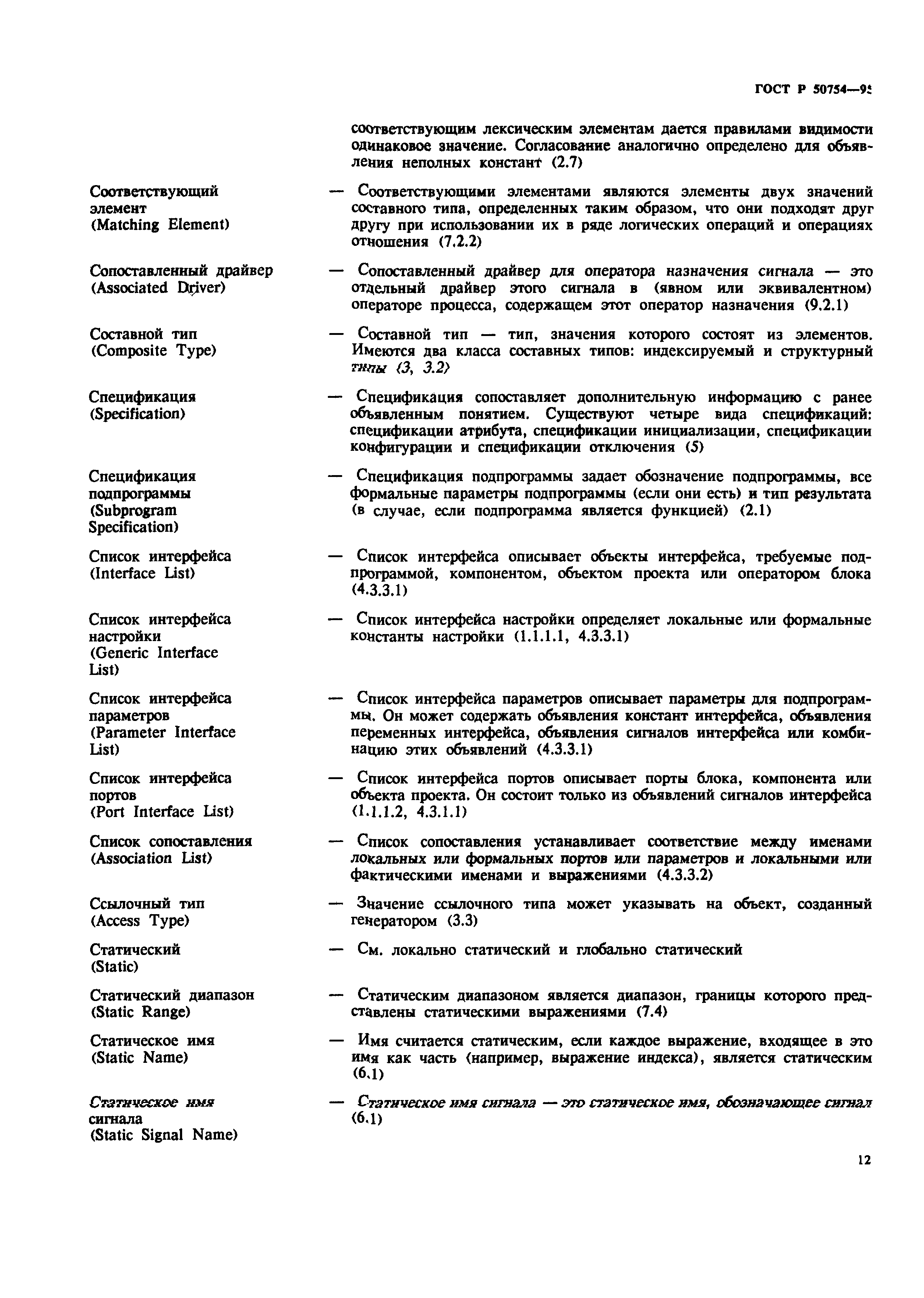 ГОСТ Р 50754—95

соответствующим лексическим элементам дается правилами видимости одинаковое значение. Согласование аналогично определено для объявления неполных констант (2.7)

Соответствующий элемент (Matching Element)

— Соответствующими элементами являются элементы двух значений составного типа, определенных таким образом, что они подходят друг другу при использовании их в ряде логических операций и операциях отношения (7.2.2)

Сопоставленный драйвер (Associated Driver)

— Сопоставленный драйвер для оператора назначения сигнала — это отдельный драйвер этого сигнала в (явном или эквивалентном) операторе процесса, содержащем этот оператор назначения (9.2.1)

Составной тип (Composite Type)

— Составной тип — тип, значения которого состоят из элементов. Имеются два класса составных типов: индексируемый и структурный типы (3, 3.2)

Спецификация (Specification)

— Спецификация сопоставляет дополнительную информацию с ранее объявленным понятием. Существуют четыре вида спецификаций: спецификации атрибута, спецификации инициализации, спецификации конфигурации и спецификации отключения (5)

Спецификация подпрограммы (Subprogram Specification)

— Спецификация подпрограммы задает обозначение подпрограммы, все формальные параметры подпрограммы (если они есть) и тип результата (в случае, если подпрограмма является функцией) (2.1)

Список интерфейса (Interface List)

— Список интерфейса описывает объекты интерфейса, требуемые подпрограммой, компонентом, объектом проекта или оператором блока (4.3.3.1)

Список интерфейса настройки (Generic Interface List)

— Список интерфейса настройки определяет локальные или формальные константы настройки (1.1.1.1, 4.3.3.1)

Список интерфейса параметров (Parameter Interface List)

— Список интерфейса параметров описывает параметры для подпрограммы. Он может содержать объявления констант интерфейса, объявления переменных интерфейса, объявления сигналов интерфейса или комбинацию этих объявлений (4.3.3.1)

Список интерфейса портов (Port Interface List)

— Список интерфейса портов описывает порты блока, компонента или объекта проекта. Он состоит только из объявлений сигналов интерфейса (1.1.1.2, 4.3.1.1)

Список сопоставления (Association List)

— Список сопоставления устанавливает соответствие между именами локальных или формальных портов или параметров и локальными или фактическими именами и выражениями (4.3.3.2)

Ссылочный тип (Access Type)

— Значение ссылочного типа может указывать на объект, созданный генератором (3.3)

Статический (Static)

— См. локально статический и глобально статический

Статический диапазон (Static Range)

— Статическим диапазоном является диапазон, границы которого представлены статическими выражениями (7.4)

Статическое имя (Static Name)

— Имя считается статическим, если каждое выражение, входящее в это имя как часть (например, выражение индекса), является статическим (6.1)

Статическое имя сигнала (Static Signal Name)

— Статическое имя сигнала — это статическое имя, обозначающее сигнал (6.1)

12